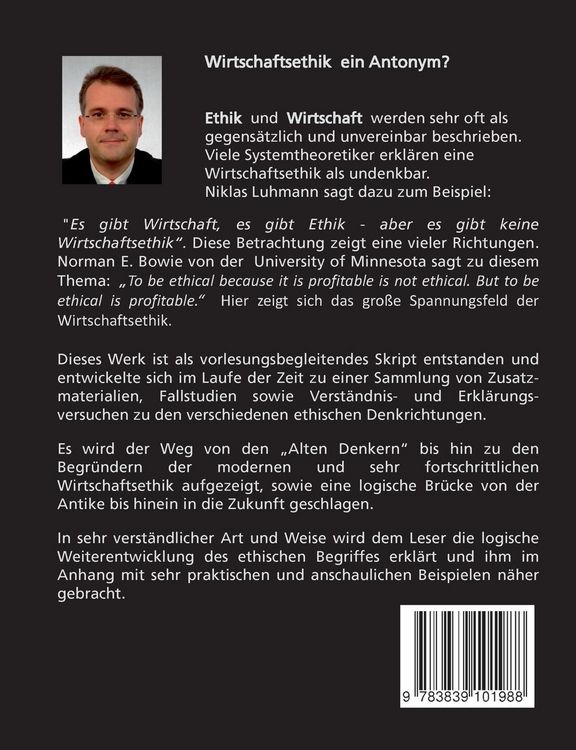 Wirtschaftsethik ein Antonym?

Ethik und Wirtschaft werden sehr oft als gegensätzlich und unvereinbar beschrieben. Viele Systemtheoretiker erklären eine Wirtschaftsethik als undenkbar. Niklas Luhmann sagt dazu zum Beispiel:

"Es gibt Wirtschaft, es gibt Ethik - aber es gibt keine Wirtschaftsethik". Diese Betrachtung zeigt eine vieler Richtungen. Norman E. Bowie von der University of Minnesota sagt zu diesem Thema: „To be ethical because it is profitable is not ethical. But to be ethical is profitable." Hier zeigt sich das große Spannungsfeld der Wirtschaftsethik.

Dieses Werk ist als vorlesungsbegleitendes Skript entstanden und entwickelte sich im Laufe der Zeit zu einer Sammlung von Zusatzmaterialien, Fallstudien sowie Verständnis- und Erklärungsversuchen zu den verschiedenen ethischen Denkrichtungen.

Es wird der Weg von den „Alten Denkern" bis hin zu den Begründern der modernen und sehr fortschrittlichen Wirtschaftsethik aufgezeigt, sowie eine logische Brücke von der Antike bis hinein in die Zukunft geschlagen.

In sehr verständlicher Art und Weise wird dem Leser die logische Weiterentwicklung des ethischen Begriffes erklärt und ihm im Anhang mit sehr praktischen und anschaulichen Beispielen näher gebracht.

9 783839 101988